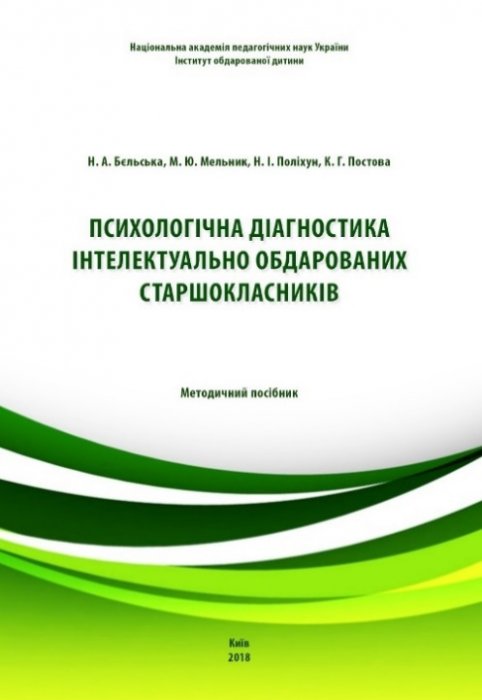 Національна академія педагогічних наук України
Інститут обдарованої дитини

Н. А. Бєльська, М. Ю. Мельник, Н. І. Поліхун, К. Г. Постова

ПСИХОЛОГІЧНА ДІАГНОСТИКА ІНТЕЛЕКТУАЛЬНО ОБДАРОВАНИХ СТАРШОКЛАСНИКІВ

Методичний посібник

Київ
2018